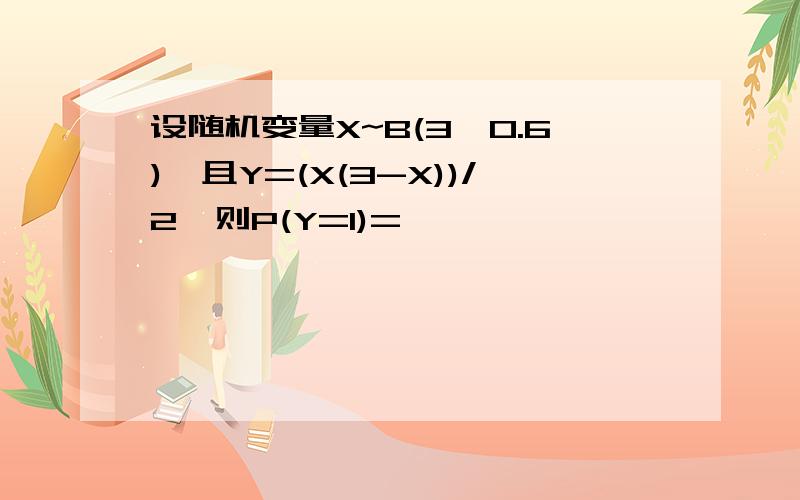 设随机变量X~B(3，0.6)，且Y=(X(3-X))/2，则P(Y=1)=